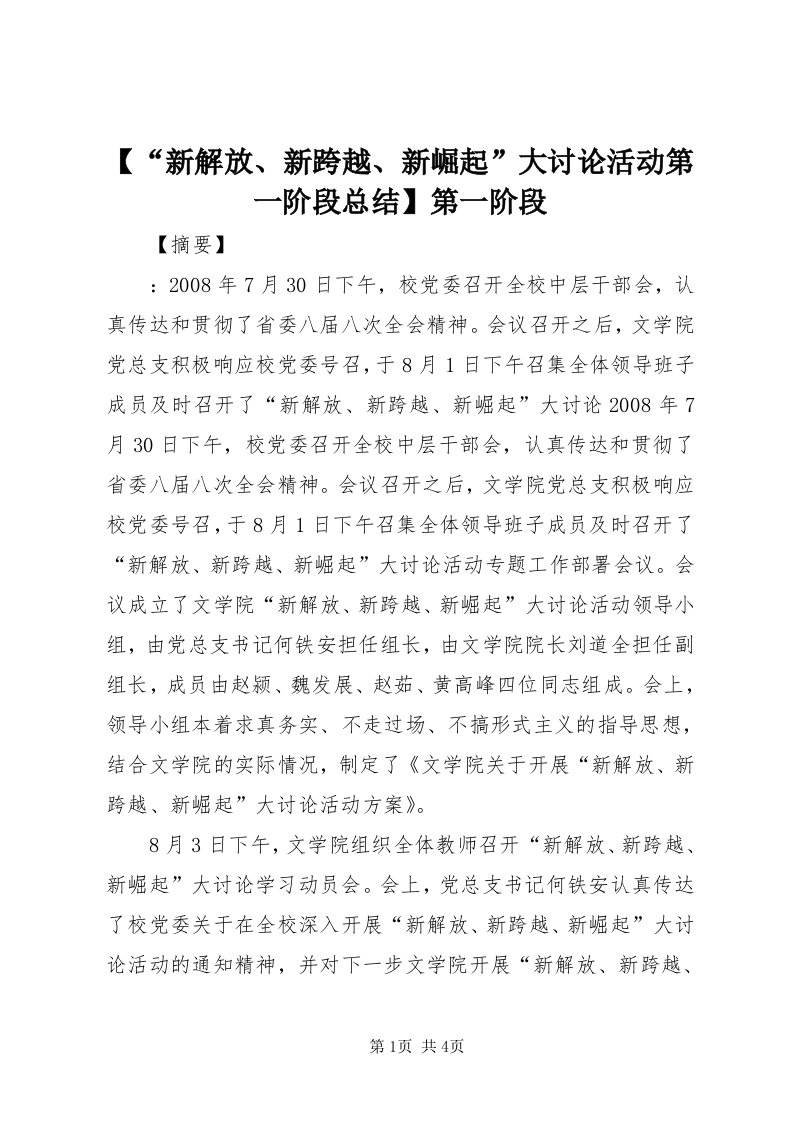 【“新解放、新跨越、新崛起”大讨论活动第一阶段总结】第一阶段

【摘要】

：2008 年 7 月 30 日下午，校党委召开全校中层干部会，认真传达和贯彻了省委八届八次全会精神。会议召开之后，文学院党总支积极响应校党委号召，于 8 月 1 日下午召集全体领导班子成员及时召开了“新解放、新跨越、新崛起”大讨论 2008 年 7 月 30 日下午，校党委召开全校中层干部会，认真传达和贯彻了省委八届八次全会精神。会议召开之后，文学院党总支积极响应校党委号召，于 8 月 1 日下午召集全体领导班子成员及时召开了“新解放、新跨越、新崛起”大讨论活动专题工作部署会议。会议成立了文学院“新解放、新跨越、新崛起”大讨论活动领导小组，由党总支书记何铁安担任组长，由文学院院长刘道全担任副组长，成员由赵颖、魏发展、赵茹、黄高峰四位同志组成。会上，领导小组本着求真务实、不走过场、不搞形式主义的指导思想，结合文学院的实际情况，制定了《文学院关于开展“新解放、新跨越、新崛起”大讨论活动方案》。

8 月 3 日下午，文学院组织全体教师召开“新解放、新跨越、新崛起”大讨论学习动员会。会上，党总支书记何铁安认真传达了校党委关于在全校深入开展“新解放、新跨越、新崛起”大讨论活动的通知精神，并对下一步文学院开展“新解放、新跨越、

第1页 共4页